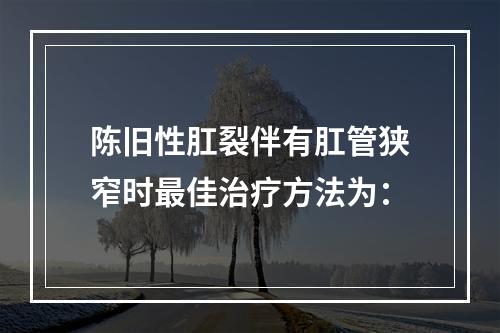 陈旧性肛裂伴有肛管狭窄时最佳治疗方法为：